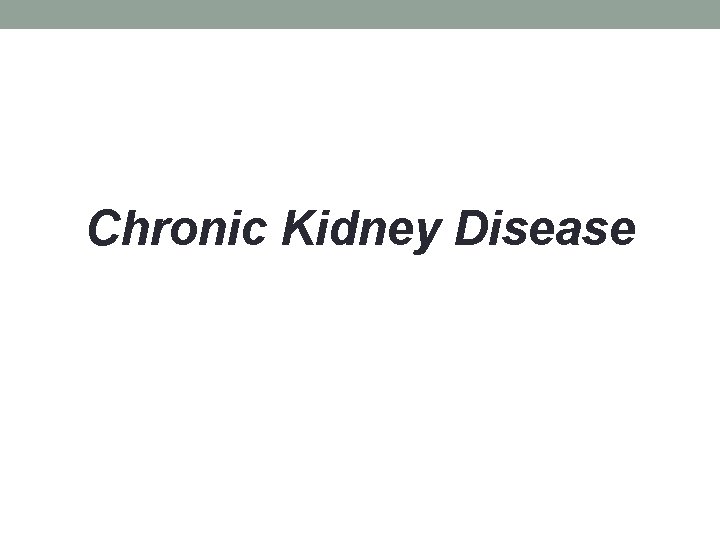 Chronic Kidney Disease